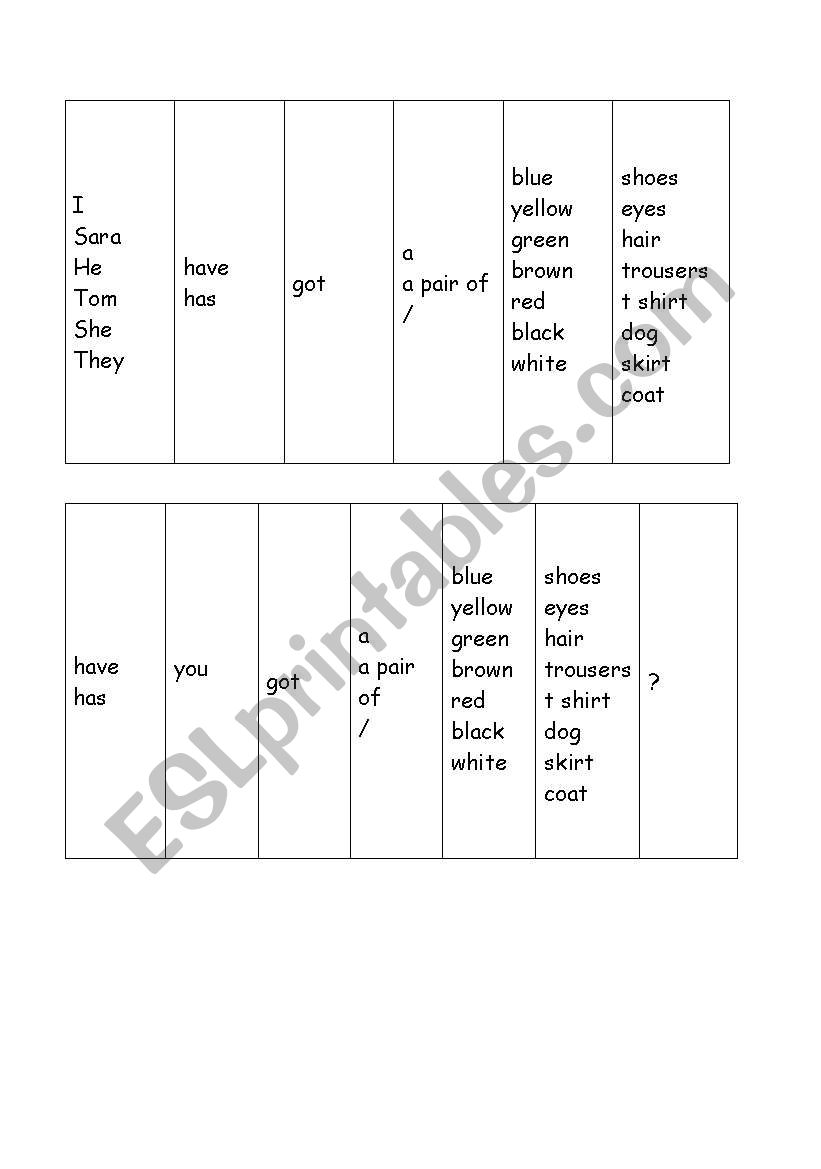 | I<br>Sara<br>He<br>Tom<br>She<br>They | have<br>has | got | a<br>a pair of<br>/ | blue<br>yellow<br>green<br>brown<br>red<br>black<br>white | shoes<br>eyes<br>hair<br>trousers<br>t shirt<br>dog<br>skirt<br>coat |
|---|---|---|---|---|---|

| have<br>has | you | got | a<br>a pair of<br>/ | blue<br>yellow<br>green<br>brown<br>red<br>black<br>white | shoes<br>eyes<br>hair<br>trousers<br>t shirt<br>dog<br>skirt<br>coat | ? |
|---|---|---|---|---|---|---|

ESLprintables.com